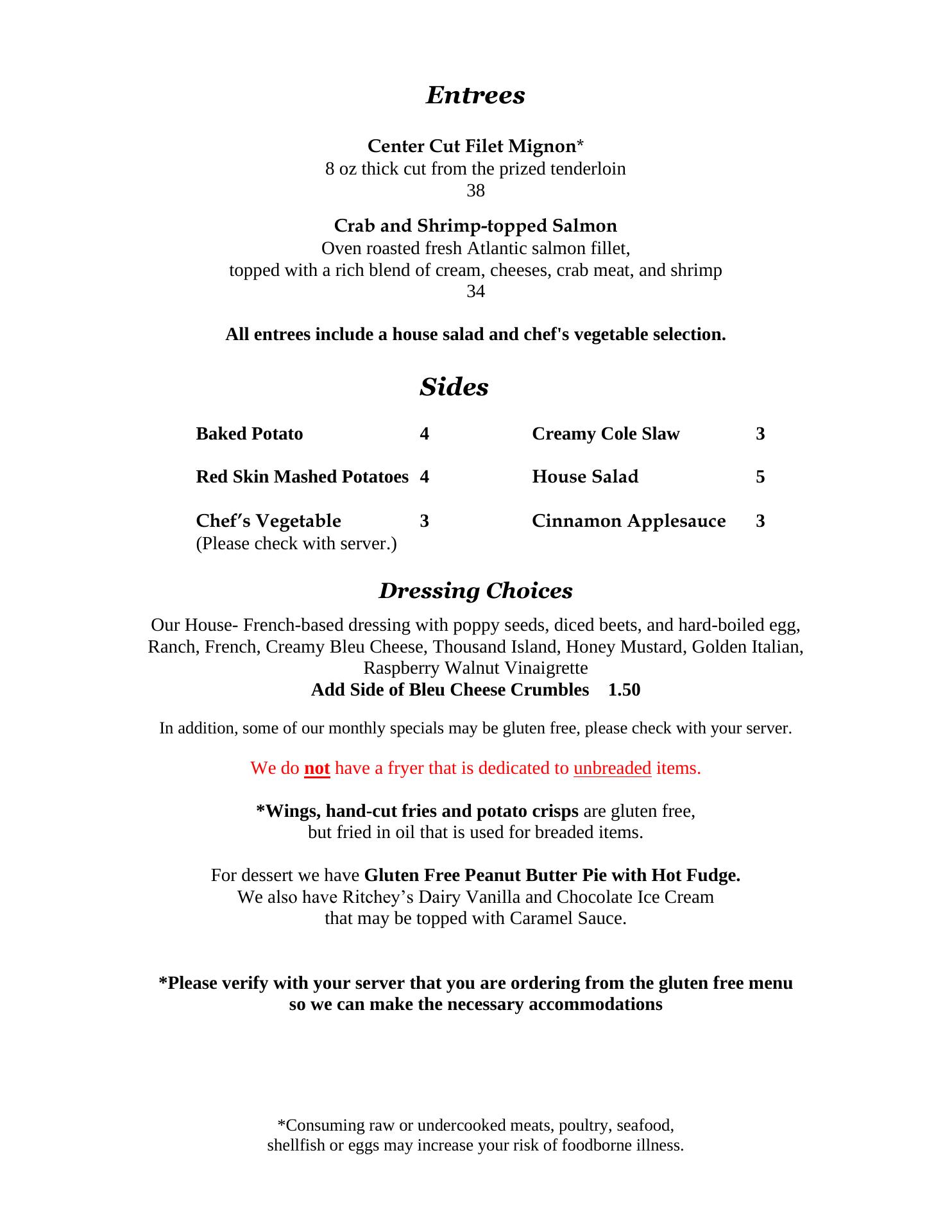 Entrees

Center Cut Filet Mignon*
8 oz thick cut from the prized tenderloin
38

Crab and Shrimp-topped Salmon
Oven roasted fresh Atlantic salmon fillet,
topped with a rich blend of cream, cheeses, crab meat, and shrimp
34

All entrees include a house salad and chef's vegetable selection.

Sides

Baked Potato 4
Red Skin Mashed Potatoes 4
Chef's Vegetable 3
(Please check with server.)

Creamy Cole Slaw 3
House Salad 5
Cinnamon Applesauce 3

Dressing Choices

Our House- French-based dressing with poppy seeds, diced beets, and hard-boiled egg, Ranch, French, Creamy Bleu Cheese, Thousand Island, Honey Mustard, Golden Italian, Raspberry Walnut Vinaigrette
Add Side of Bleu Cheese Crumbles 1.50

In addition, some of our monthly specials may be gluten free, please check with your server.

We do not have a fryer that is dedicated to unbreaded items.

*Wings, hand-cut fries and potato crisps are gluten free,
but fried in oil that is used for breaded items.

For dessert we have Gluten Free Peanut Butter Pie with Hot Fudge.
We also have Ritchey's Dairy Vanilla and Chocolate Ice Cream
that may be topped with Caramel Sauce.

*Please verify with your server that you are ordering from the gluten free menu
so we can make the necessary accommodations

*Consuming raw or undercooked meats, poultry, seafood,
shellfish or eggs may increase your risk of foodborne illness.